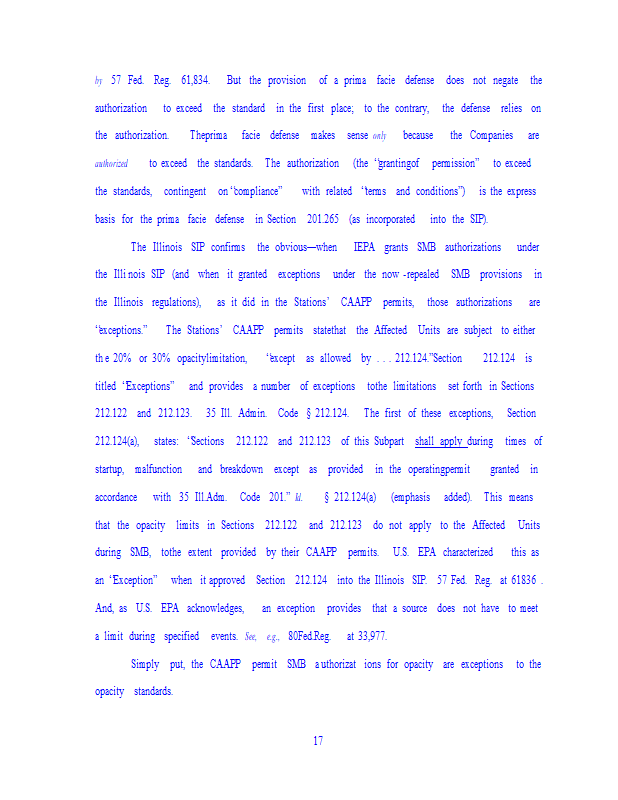 by 57 Fed. Reg. 61,834. But the provision of a prima facie defense does not negate the authorization to exceed the standard in the first place; to the contrary, the defense relies on the authorization. Theprima facie defense makes sense only because the Companies are authorized to exceed the standards. The authorization (the "grantingof permission" to exceed the standards, contingent on "compliance" with related "terms and conditions") is the express basis for the prima facie defense in Section 201.265 (as incorporated into the SIP).

The Illinois SIP confirms the obvious—when IEPA grants SMB authorizations under the Illi nois SIP (and when it granted exceptions under the now -repealed SMB provisions in the Illinois regulations), as it did in the Stations' CAAPP permits, those authorizations are "exceptions." The Stations' CAAPP permits statethat the Affected Units are subject to either th e 20% or 30% opacitylimitation, "except as allowed by . . . 212.124."Section 212.124 is titled "Exceptions" and provides a number of exceptions tothe limitations set forth in Sections 212.122 and 212.123. 35 Ill. Admin. Code § 212.124. The first of these exceptions, Section 212.124(a), states: "Sections 212.122 and 212.123 of this Subpart shall apply during times of startup, malfunction and breakdown except as provided in the operatingpermit granted in accordance with 35 Ill.Adm. Code 201." Id. § 212.124(a) (emphasis added). This means that the opacity limits in Sections 212.122 and 212.123 do not apply to the Affected Units during SMB, tothe extent provided by their CAAPP permits. U.S. EPA characterized this as an "Exception" when it approved Section 212.124 into the Illinois SIP. 57 Fed. Reg. at 61836 . And, as U.S. EPA acknowledges, an exception provides that a source does not have to meet a limit during specified events. See, e.g., 80Fed.Reg. at 33,977.

Simply put, the CAAPP permit SMB a uthorizat ions for opacity are exceptions to the opacity standards.

17